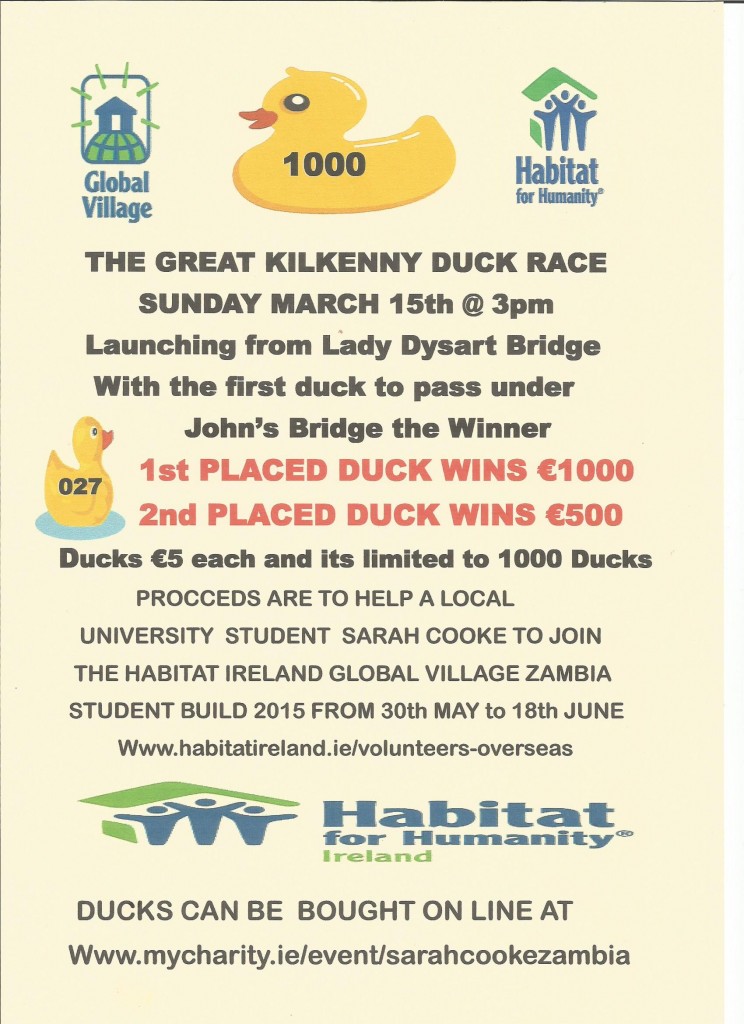 Global Village

1000

Habitat for Humanity®

THE GREAT KILKENNY DUCK RACE

SUNDAY MARCH 15th @ 3pm

Launching from Lady Dysart Bridge

With the first duck to pass under John's Bridge the Winner

027

1st PLACED DUCK WINS €1000

2nd PLACED DUCK WINS €500

Ducks €5 each and its limited to 1000 Ducks

PROCCEDS ARE TO HELP A LOCAL UNIVERSITY STUDENT SARAH COOKE TO JOIN THE HABITAT IRELAND GLOBAL VILLAGE ZAMBIA STUDENT BUILD 2015 FROM 30th MAY to 18th JUNE

Www.habitatireland.ie/volunteers-overseas

Habitat for Humanity® Ireland

DUCKS CAN BE BOUGHT ON LINE AT

Www.mycharity.ie/event/sarahcookezambia